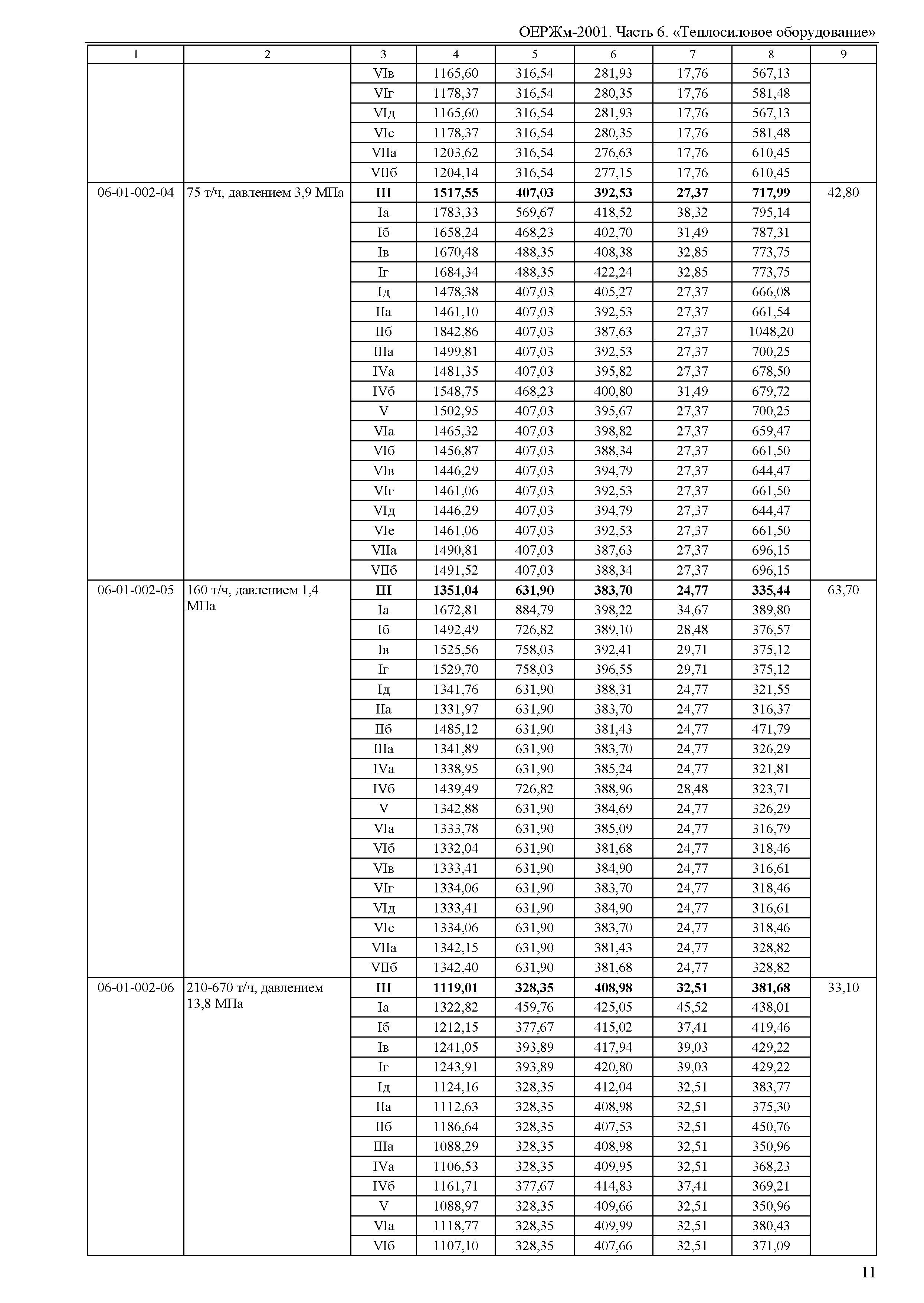 ОЕРЖм-2001. Часть 6. «Теплосиловое оборудование»

| 1 | 2 | 3 | 4 | 5 | 6 | 7 | 8 | 9 |
|---|---|---|---|---|---|---|---|---|
| | | VIв | 1165,60 | 316,54 | 281,93 | 17,76 | 567,13 | |
| | | VIг | 1178,37 | 316,54 | 280,35 | 17,76 | 581,48 | |
| | | VIд | 1165,60 | 316,54 | 281,93 | 17,76 | 567,13 | |
| | | VIе | 1178,37 | 316,54 | 280,35 | 17,76 | 581,48 | |
| | | VIIа | 1203,62 | 316,54 | 276,63 | 17,76 | 610,45 | |
| | | VIIб | 1204,14 | 316,54 | 277,15 | 17,76 | 610,45 | |
| 06-01-002-04 | 75 т/ч, давлением 3,9 МПа | **III** | **1517,55** | **407,03** | **392,53** | **27,37** | **717,99** | 42,80 |
| | | Iа | 1783,33 | 569,67 | 418,52 | 38,32 | 795,14 | |
| | | Iб | 1658,24 | 468,23 | 402,70 | 31,49 | 787,31 | |
| | | Iв | 1670,48 | 488,35 | 408,38 | 32,85 | 773,75 | |
| | | Iг | 1684,34 | 488,35 | 422,24 | 32,85 | 773,75 | |
| | | Iд | 1478,38 | 407,03 | 405,27 | 27,37 | 666,08 | |
| | | IIа | 1461,10 | 407,03 | 392,53 | 27,37 | 661,54 | |
| | | IIб | 1842,86 | 407,03 | 387,63 | 27,37 | 1048,20 | |
| | | IIIа | 1499,81 | 407,03 | 392,53 | 27,37 | 700,25 | |
| | | IVа | 1481,35 | 407,03 | 395,82 | 27,37 | 678,50 | |
| | | IVб | 1548,75 | 468,23 | 400,80 | 31,49 | 679,72 | |
| | | V | 1502,95 | 407,03 | 395,67 | 27,37 | 700,25 | |
| | | VIа | 1465,32 | 407,03 | 398,82 | 27,37 | 659,47 | |
| | | VIб | 1456,87 | 407,03 | 388,34 | 27,37 | 661,50 | |
| | | VIв | 1446,29 | 407,03 | 394,79 | 27,37 | 644,47 | |
| | | VIг | 1461,06 | 407,03 | 392,53 | 27,37 | 661,50 | |
| | | VIд | 1446,29 | 407,03 | 394,79 | 27,37 | 644,47 | |
| | | VIе | 1461,06 | 407,03 | 392,53 | 27,37 | 661,50 | |
| | | VIIа | 1490,81 | 407,03 | 387,63 | 27,37 | 696,15 | |
| | | VIIб | 1491,52 | 407,03 | 388,34 | 27,37 | 696,15 | |
| 06-01-002-05 | 160 т/ч, давлением 1,4 МПа | **III** | **1351,04** | **631,90** | **383,70** | **24,77** | **335,44** | 63,70 |
| | | Iа | 1672,81 | 884,79 | 398,22 | 34,67 | 389,80 | |
| | | Iб | 1492,49 | 726,82 | 389,10 | 28,48 | 376,57 | |
| | | Iв | 1525,56 | 758,03 | 392,41 | 29,71 | 375,12 | |
| | | Iг | 1529,70 | 758,03 | 396,55 | 29,71 | 375,12 | |
| | | Iд | 1341,76 | 631,90 | 388,31 | 24,77 | 321,55 | |
| | | IIа | 1331,97 | 631,90 | 383,70 | 24,77 | 316,37 | |
| | | IIб | 1485,12 | 631,90 | 381,43 | 24,77 | 471,79 | |
| | | IIIа | 1341,89 | 631,90 | 383,70 | 24,77 | 326,29 | |
| | | IVа | 1338,95 | 631,90 | 385,24 | 24,77 | 321,81 | |
| | | IVб | 1439,49 | 726,82 | 388,96 | 28,48 | 323,71 | |
| | | V | 1342,88 | 631,90 | 384,69 | 24,77 | 326,29 | |
| | | VIа | 1333,78 | 631,90 | 385,09 | 24,77 | 316,79 | |
| | | VIб | 1332,04 | 631,90 | 381,68 | 24,77 | 318,46 | |
| | | VIв | 1333,41 | 631,90 | 384,90 | 24,77 | 316,61 | |
| | | VIг | 1334,06 | 631,90 | 383,70 | 24,77 | 318,46 | |
| | | VIд | 1333,41 | 631,90 | 384,90 | 24,77 | 316,61 | |
| | | VIе | 1334,06 | 631,90 | 383,70 | 24,77 | 318,46 | |
| | | VIIа | 1342,15 | 631,90 | 381,43 | 24,77 | 328,82 | |
| | | VIIб | 1342,40 | 631,90 | 381,68 | 24,77 | 328,82 | |
| 06-01-002-06 | 210-670 т/ч, давлением 13,8 МПа | **III** | **1119,01** | **328,35** | **408,98** | **32,51** | **381,68** | 33,10 |
| | | Iа | 1322,82 | 459,76 | 425,05 | 45,52 | 438,01 | |
| | | Iб | 1212,15 | 377,67 | 415,02 | 37,41 | 419,46 | |
| | | Iв | 1241,05 | 393,89 | 417,94 | 39,03 | 429,22 | |
| | | Iг | 1243,91 | 393,89 | 420,80 | 39,03 | 429,22 | |
| | | Iд | 1124,16 | 328,35 | 412,04 | 32,51 | 383,77 | |
| | | IIа | 1112,63 | 328,35 | 408,98 | 32,51 | 375,30 | |
| | | IIб | 1186,64 | 328,35 | 407,53 | 32,51 | 450,76 | |
| | | IIIа | 1088,29 | 328,35 | 408,98 | 32,51 | 350,96 | |
| | | IVа | 1106,53 | 328,35 | 409,95 | 32,51 | 368,23 | |
| | | IVб | 1161,71 | 377,67 | 414,83 | 37,41 | 369,21 | |
| | | V | 1088,97 | 328,35 | 409,66 | 32,51 | 350,96 | |
| | | VIа | 1118,77 | 328,35 | 409,99 | 32,51 | 380,43 | |
| | | VIб | 1107,10 | 328,35 | 407,66 | 32,51 | 371,09 | |

11